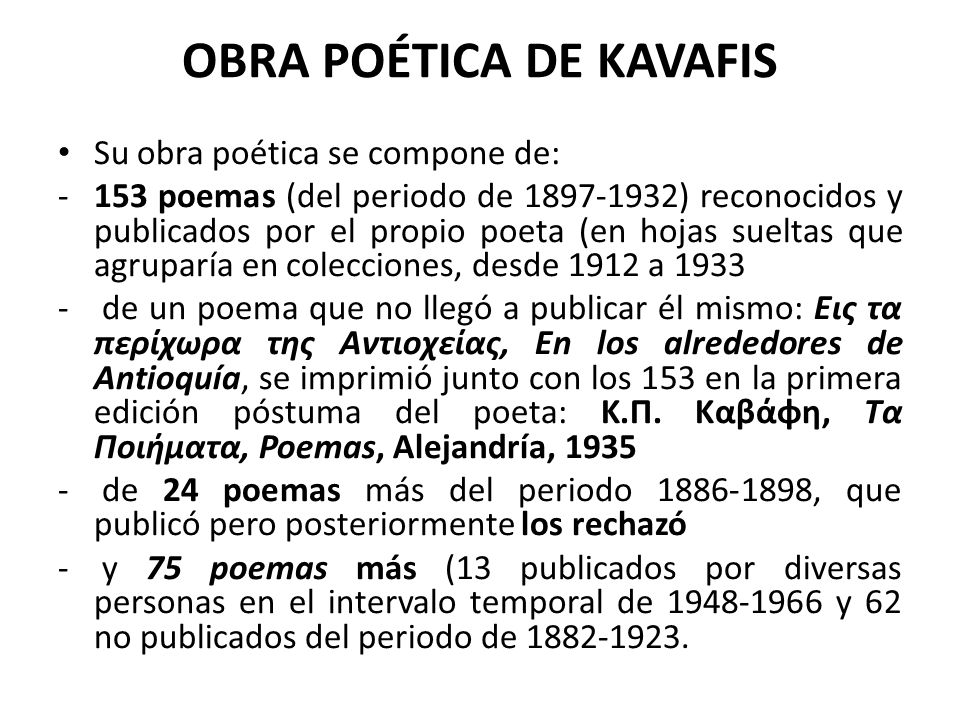 OBRA POÉTICA DE KAVAFIS

• Su obra poética se compone de:

- 153 poemas (del periodo de 1897-1932) reconocidos y publicados por el propio poeta (en hojas sueltas que agruparía en colecciones, desde 1912 a 1933

- de un poema que no llegó a publicar él mismo: Εις τα περίχωρα της Αντιοχείας, En los alrededores de Antioquía, se imprimió junto con los 153 en la primera edición póstuma del poeta: Κ.Π. Καβάφη, Τα Ποιήματα, Poemas, Alejandría, 1935

- de 24 poemas más del periodo 1886-1898, que publicó pero posteriormente los rechazó

- y 75 poemas más (13 publicados por diversas personas en el intervalo temporal de 1948-1966 y 62 no publicados del periodo de 1882-1923.